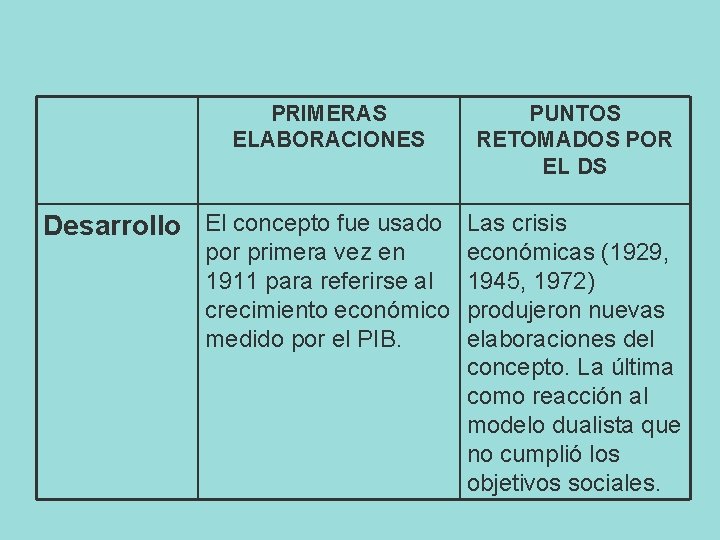 | | PRIMERAS ELABORACIONES | PUNTOS RETOMADOS POR EL DS |
|---|---|---|
| Desarrollo | El concepto fue usado por primera vez en 1911 para referirse al crecimiento económico medido por el PIB. | Las crisis económicas (1929, 1945, 1972) produjeron nuevas elaboraciones del concepto. La última como reacción al modelo dualista que no cumplió los objetivos sociales. |